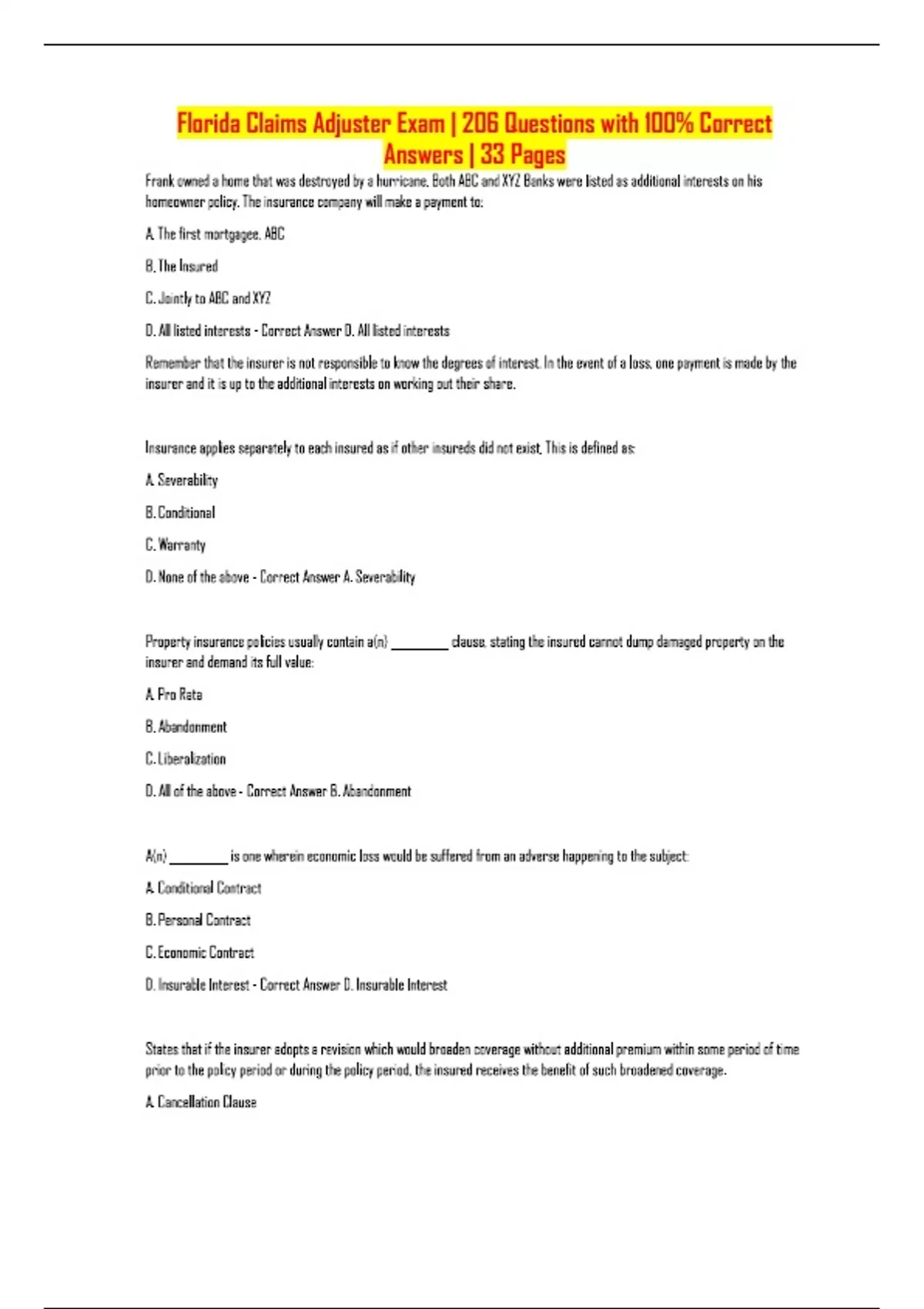 Florida Claims Adjuster Exam | 206 Questions with 100% Correct Answers | 33 Pages

Frank owned a home that was destroyed by a hurricane. Both ABC and XYZ Banks were listed as additional interests on his homeowner policy. The insurance company will make a payment to:

A. The first mortgagee. ABC

B. The Insured

C. Jointly to ABC and XYZ

D. All listed interests - Correct Answer D. All listed interests

Remember that the insurer is not responsible to know the degrees of interest. In the event of a loss, one payment is made by the insurer and it is up to the additional interests on working out their share.

Insurance applies separately to each insured as if other insureds did not exist. This is defined as:

A. Severability

B. Conditional

C. Warranty

D. None of the above - Correct Answer A. Severability

Property insurance policies usually contain a(n) ________ clause, stating the insured cannot dump damaged property on the insurer and demand its full value:

A. Pro Rata

B. Abandonment

C. Liberalization

D. All of the above - Correct Answer B. Abandonment

A(n) ________ is one wherein economic loss would be suffered from an adverse happening to the subject:

A. Conditional Contract

B. Personal Contract

C. Economic Contract

D. Insurable Interest - Correct Answer D. Insurable Interest

States that if the insurer adopts a revision which would broaden coverage without additional premium within some period of time prior to the policy period or during the policy period, the insured receives the benefit of such broadened coverage.

A. Cancellation Clause